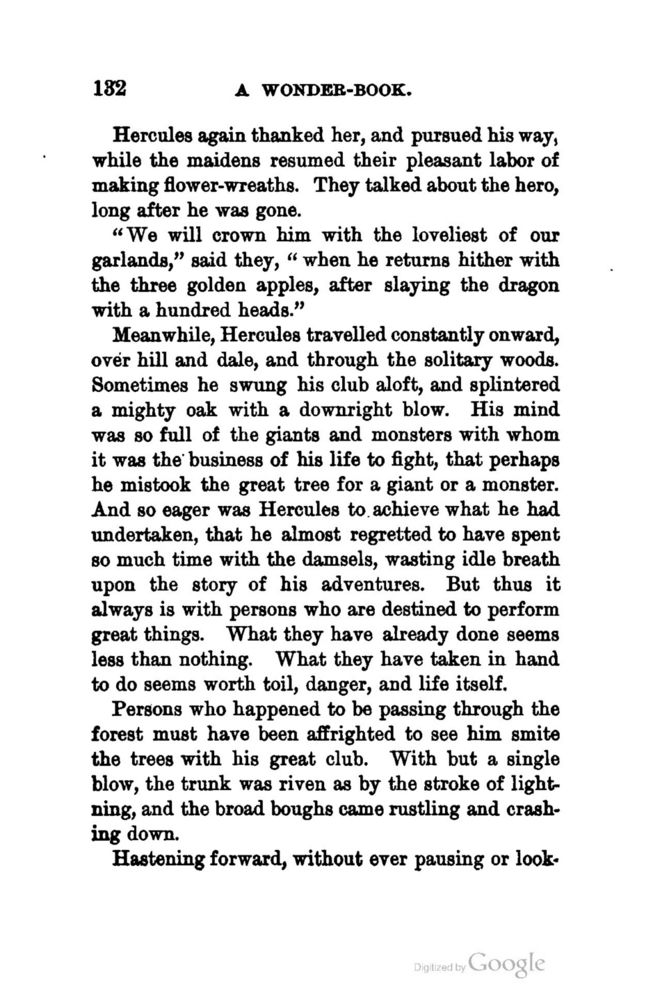 132 A WONDER-BOOK.

Hercules again thanked her, and pursued his way, while the maidens resumed their pleasant labor of making flower-wreaths. They talked about the hero, long after he was gone.

"We will crown him with the loveliest of our garlands," said they, "when he returns hither with the three golden apples, after slaying the dragon with a hundred heads."

Meanwhile, Hercules travelled constantly onward, over hill and dale, and through the solitary woods. Sometimes he swung his club aloft, and splintered a mighty oak with a downright blow. His mind was so full of the giants and monsters with whom it was the business of his life to fight, that perhaps he mistook the great tree for a giant or a monster. And so eager was Hercules to achieve what he had undertaken, that he almost regretted to have spent so much time with the damsels, wasting idle breath upon the story of his adventures. But thus it always is with persons who are destined to perform great things. What they have already done seems less than nothing. What they have taken in hand to do seems worth toil, danger, and life itself.

Persons who happened to be passing through the forest must have been affrighted to see him smite the trees with his great club. With but a single blow, the trunk was riven as by the stroke of lightning, and the broad boughs came rustling and crashing down.

Hastening forward, without ever pausing or look-

Digitized by Google